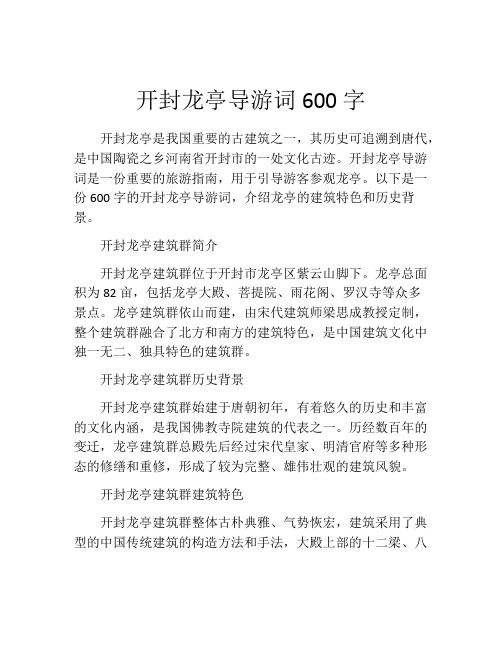 开封龙亭导游词 600 字

开封龙亭是我国重要的古建筑之一，其历史可追溯到唐代，是中国陶瓷之乡河南省开封市的一处文化古迹。开封龙亭导游词是一份重要的旅游指南，用于引导游客参观龙亭。以下是一份 600 字的开封龙亭导游词，介绍龙亭的建筑特色和历史背景。

开封龙亭建筑群简介

开封龙亭建筑群位于开封市龙亭区紫云山脚下。龙亭总面积为 82 亩，包括龙亭大殿、菩提院、雨花阁、罗汉寺等众多景点。龙亭建筑群依山而建，由宋代建筑师梁思成教授定制，整个建筑群融合了北方和南方的建筑特色，是中国建筑文化中独一无二、独具特色的建筑群。

开封龙亭建筑群历史背景

开封龙亭建筑群始建于唐朝初年，有着悠久的历史和丰富的文化内涵，是我国佛教寺院建筑的代表之一。历经数百年的变迁，龙亭建筑群总殿先后经过宋代皇家、明清官府等多种形态的修缮和重修，形成了较为完整、雄伟壮观的建筑风貌。

开封龙亭建筑群建筑特色

开封龙亭建筑群整体古朴典雅、气势恢宏，建筑采用了典型的中国传统建筑的构造方法和手法，大殿上部的十二梁、八